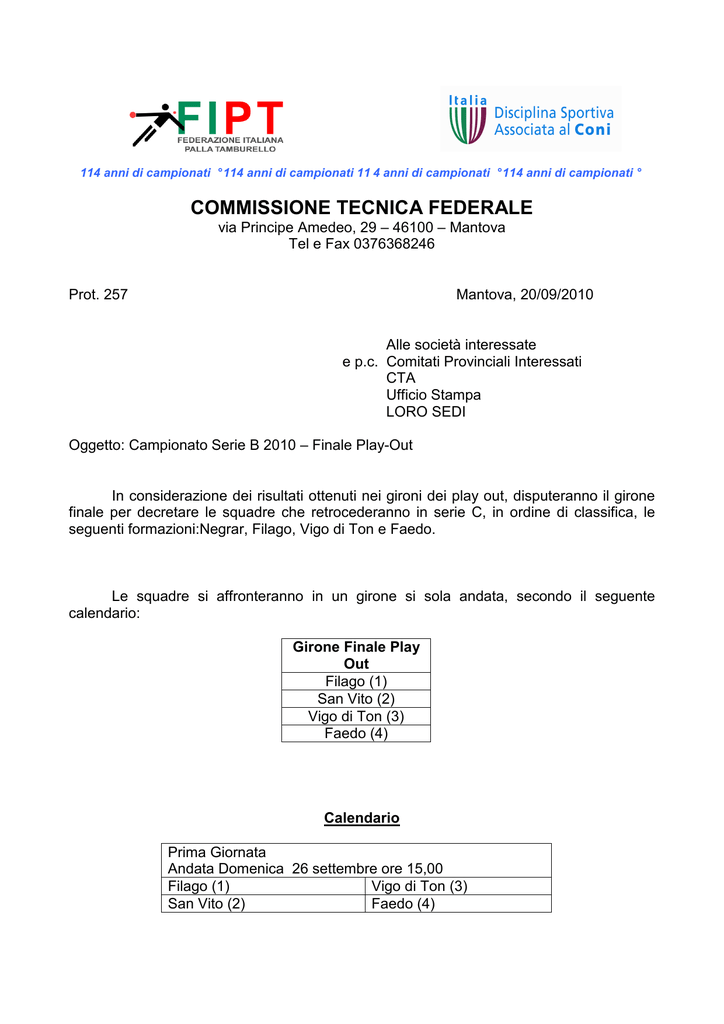 FIPT
FEDERAZIONE ITALIANA
PALLA TAMBURELLO

Italia
Disciplina Sportiva
Associata al Coni

114 anni di campionati °114 anni di campionati 11 4 anni di campionati °114 anni di campionati °

COMMISSIONE TECNICA FEDERALE
via Principe Amedeo, 29 – 46100 – Mantova
Tel e Fax 0376368246

Prot. 257

Mantova, 20/09/2010

Alle società interessate
e p.c. Comitati Provinciali Interessati
CTA
Ufficio Stampa
LORO SEDI

Oggetto: Campionato Serie B 2010 – Finale Play-Out

In considerazione dei risultati ottenuti nei gironi dei play out, disputeranno il girone finale per decretare le squadre che retrocederanno in serie C, in ordine di classifica, le seguenti formazioni:Negrar, Filago, Vigo di Ton e Faedo.

Le squadre si affronteranno in un girone si sola andata, secondo il seguente calendario:

| Girone Finale Play Out |
|---|
| Filago (1) |
| San Vito (2) |
| Vigo di Ton (3) |
| Faedo (4) |

Calendario

| Prima Giornata Andata Domenica 26 settembre ore 15,00 | |
|---|---|
| Filago (1) | Vigo di Ton (3) |
| San Vito (2) | Faedo (4) |